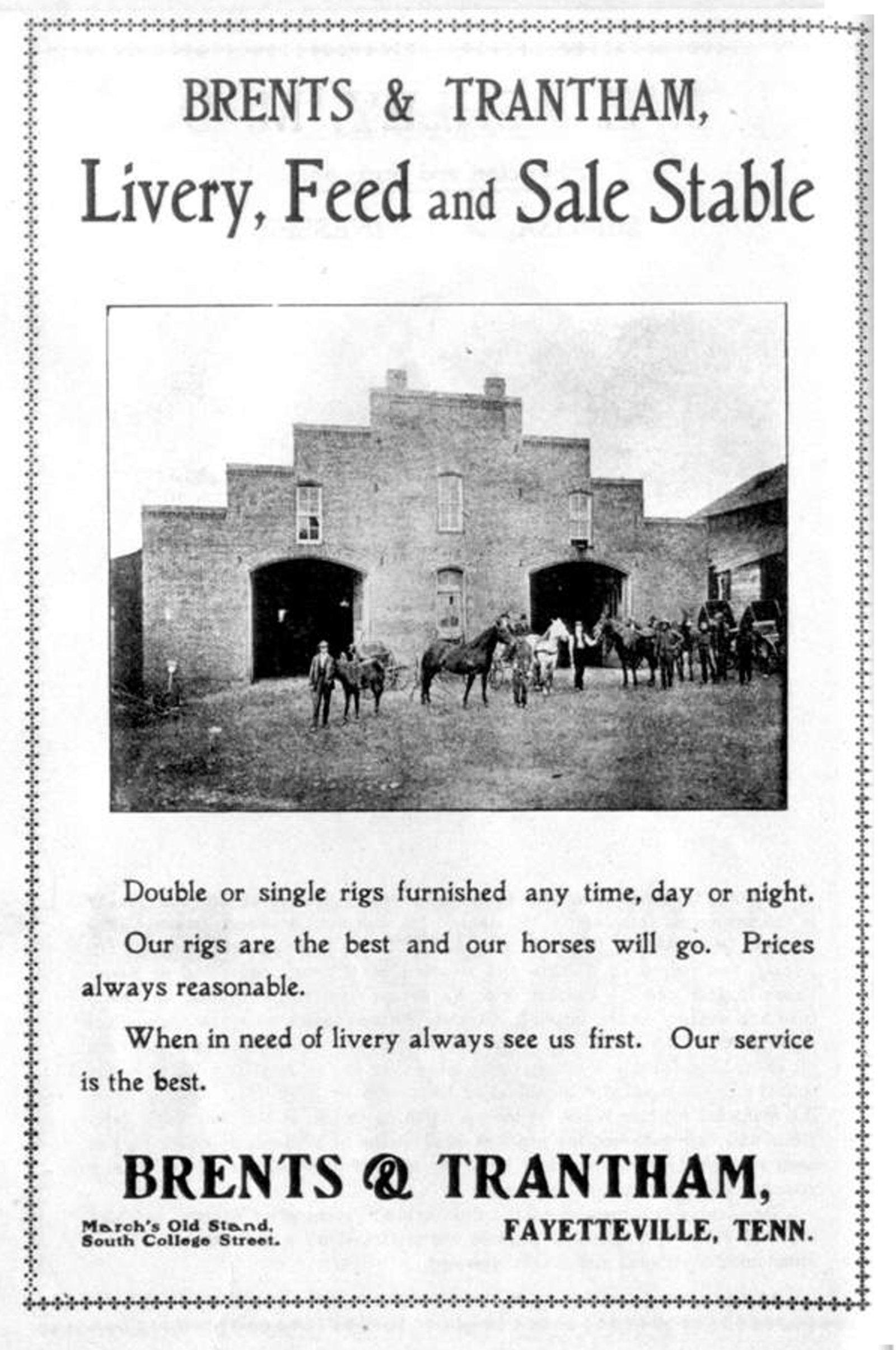 BRENTS & TRANTHAM,

Livery, Feed and Sale Stable

Double or single rigs furnished any time, day or night.

Our rigs are the best and our horses will go. Prices always reasonable.

When in need of livery always see us first. Our service is the best.

BRENTS & TRANTHAM,

March's Old Stand.
South College Street.

FAYETTEVILLE, TENN.